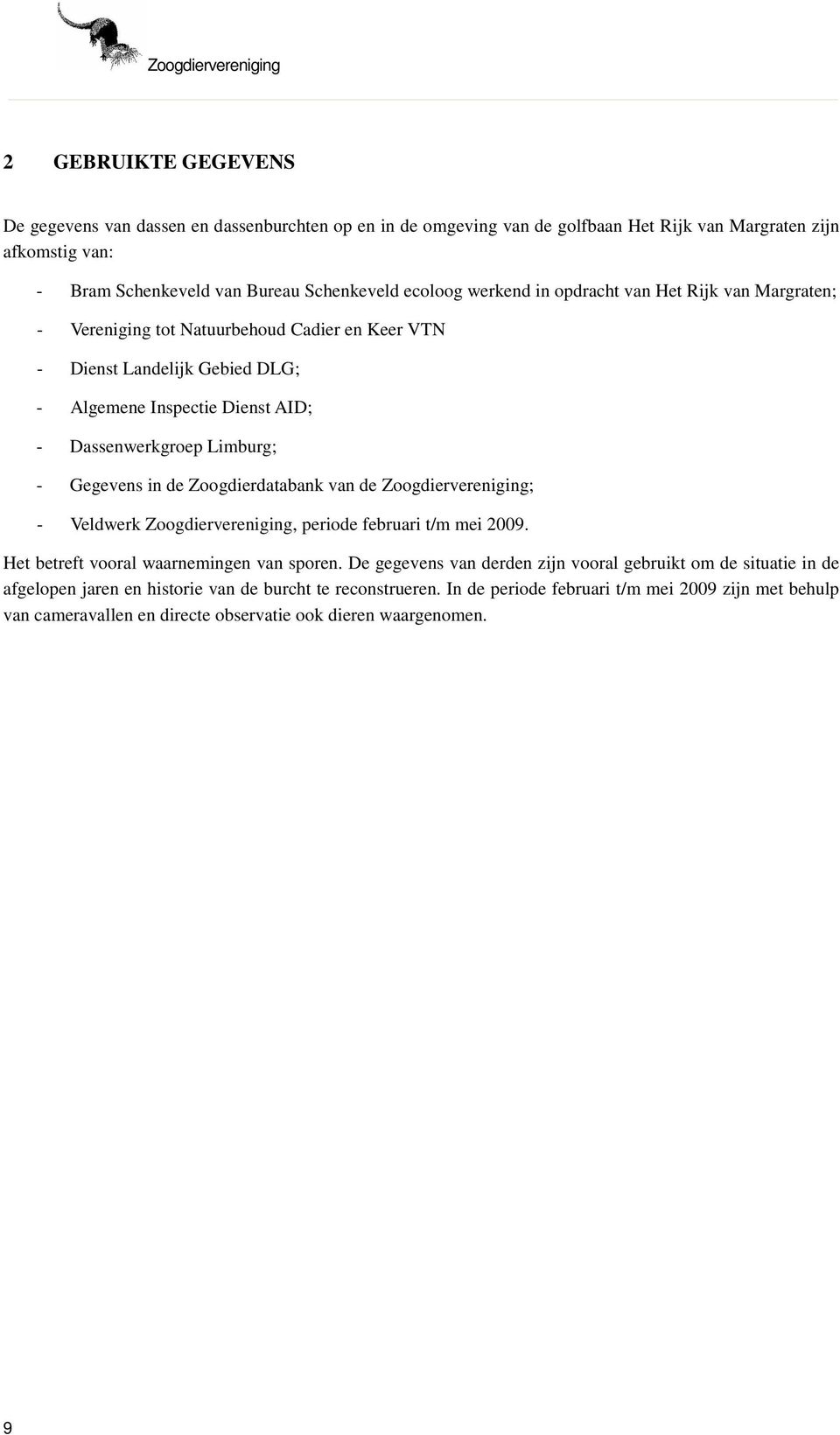 Zoogdiervereniging

2 GEBRUIKTE GEGEVENS

De gegevens van dassen en dassenburchten op en in de omgeving van de golfbaan Het Rijk van Margraten zijn afkomstig van:

- Bram Schenkeveld van Bureau Schenkeveld ecoloog werkend in opdracht van Het Rijk van Margraten;
- Vereniging tot Natuurbehoud Cadier en Keer VTN
- Dienst Landelijk Gebied DLG;
- Algemene Inspectie Dienst AID;
- Dassenwerkgroep Limburg;
- Gegevens in de Zoogdierdatabank van de Zoogdiervereniging;
- Veldwerk Zoogdiervereniging, periode februari t/m mei 2009.

Het betreft vooral waarnemingen van sporen. De gegevens van derden zijn vooral gebruikt om de situatie in de afgelopen jaren en historie van de burcht te reconstrueren. In de periode februari t/m mei 2009 zijn met behulp van cameravallen en directe observatie ook dieren waargenomen.

9